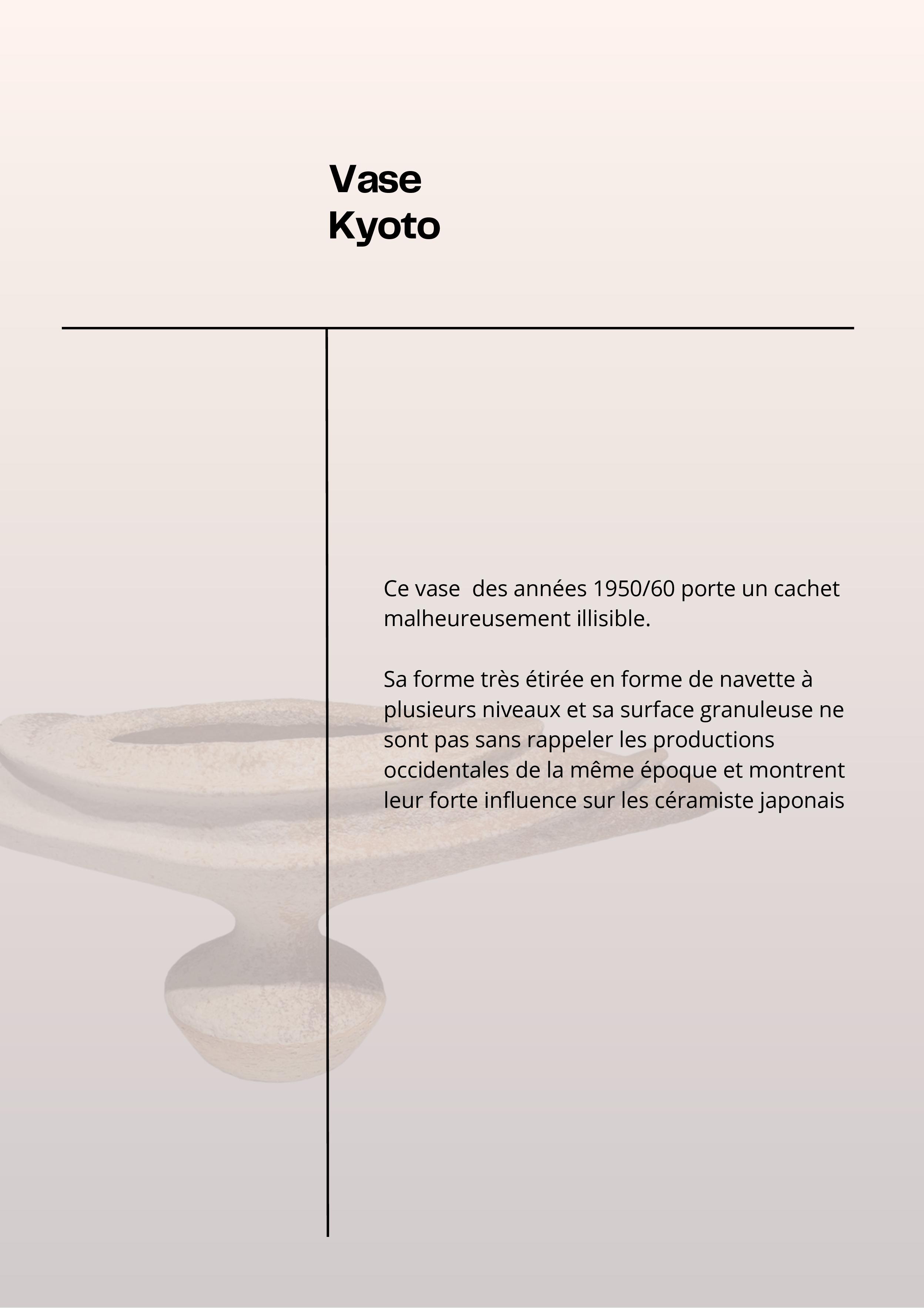 Vase
Kyoto

Ce vase  des années 1950/60 porte un cachet malheureusement illisible.

Sa forme très étirée en forme de navette à plusieurs niveaux et sa surface granuleuse ne sont pas sans rappeler les productions occidentales de la même époque et montrent leur forte influence sur les céramiste japonais